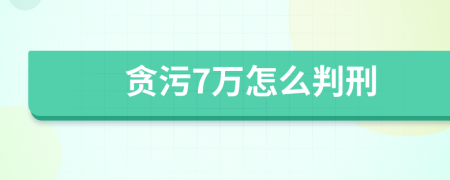 贪污7万怎么判刑